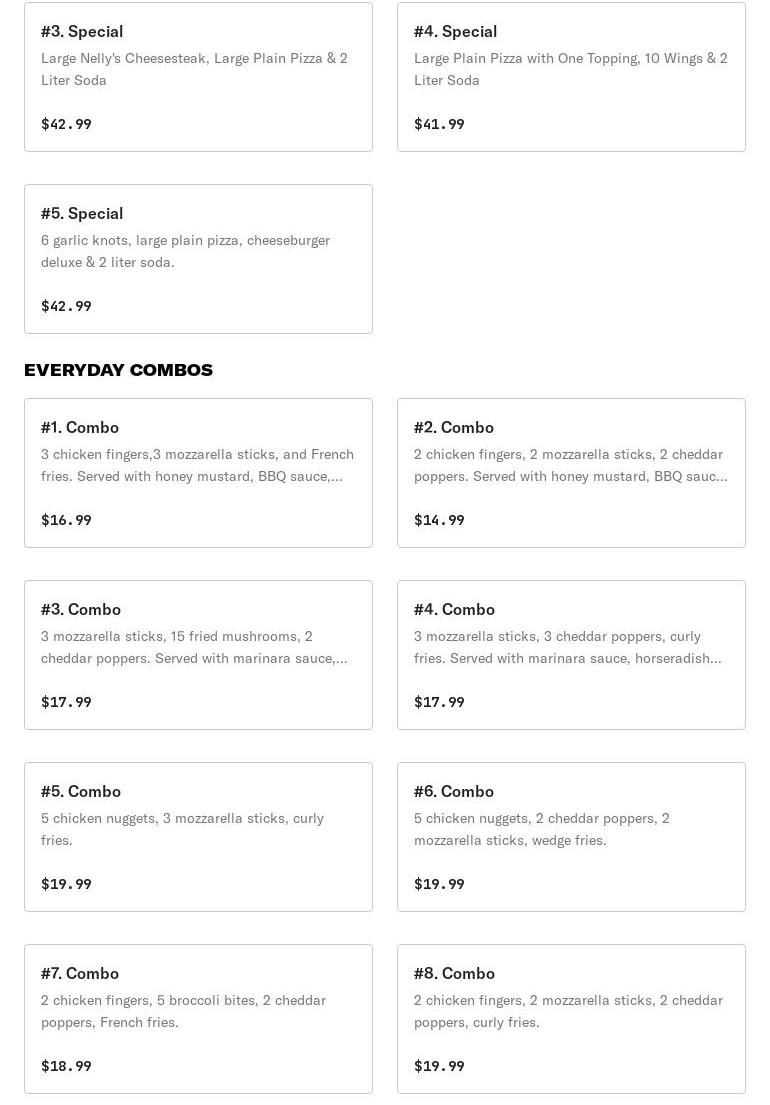 #3. Special
Large Nelly's Cheesesteak, Large Plain Pizza & 2 Liter Soda

$42.99

#4. Special
Large Plain Pizza with One Topping, 10 Wings & 2 Liter Soda

$41.99

#5. Special
6 garlic knots, large plain pizza, cheeseburger deluxe & 2 liter soda.

$42.99

EVERYDAY COMBOS

#1. Combo
3 chicken fingers,3 mozzarella sticks, and French fries. Served with honey mustard, BBQ sauce,...

$16.99

#2. Combo
2 chicken fingers, 2 mozzarella sticks, 2 cheddar poppers. Served with honey mustard, BBQ sauc...

$14.99

#3. Combo
3 mozzarella sticks, 15 fried mushrooms, 2 cheddar poppers. Served with marinara sauce,...

$17.99

#4. Combo
3 mozzarella sticks, 3 cheddar poppers, curly fries. Served with marinara sauce, horseradish...

$17.99

#5. Combo
5 chicken nuggets, 3 mozzarella sticks, curly fries.

$19.99

#6. Combo
5 chicken nuggets, 2 cheddar poppers, 2 mozzarella sticks, wedge fries.

$19.99

#7. Combo
2 chicken fingers, 5 broccoli bites, 2 cheddar poppers, French fries.

$18.99

#8. Combo
2 chicken fingers, 2 mozzarella sticks, 2 cheddar poppers, curly fries.

$19.99